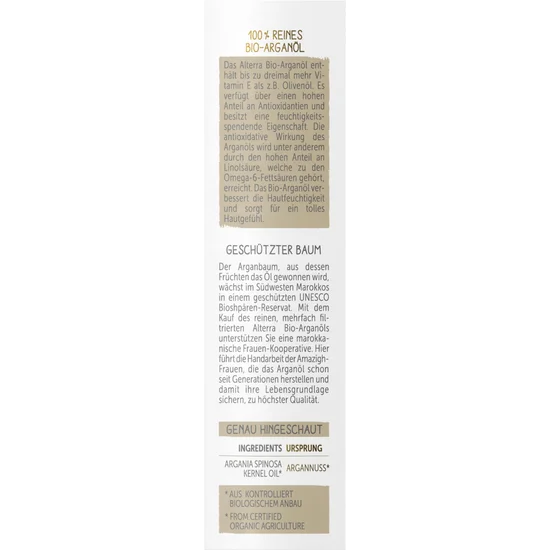 100% REINES
BIO-ARGANÖL

Das Alterra Bio-Arganöl enthält bis zu dreimal mehr Vitamin E als z.B. Olivenöl. Es verfügt über einen hohen Anteil an Antioxidantien und besitzt eine feuchtigkeitsspendende Eigenschaft. Die antioxidative Wirkung des Arganöls wird unter anderem durch den hohen Anteil an Linolsäure, welche zu den Omega-6-Fettsäuren gehört, erreicht. Das Bio-Arganöl verbessert die Hautfeuchtigkeit und sorgt für ein tolles Hautgefühl.

GESCHÜTZTER BAUM

Der Arganbaum, aus dessen Früchten das Öl gewonnen wird, wächst im Südwesten Marokkos in einem geschützten UNESCO Bioshpären-Reservat. Mit dem Kauf des reinen, mehrfach filtrierten Alterra Bio-Arganöls unterstützen Sie eine marokkanische Frauen-Kooperative. Hier führt die Handarbeit der Amazigh-Frauen, die das Arganöl schon seit Generationen herstellen und damit ihre Lebensgrundlage sichern, zu höchster Qualität.

GENAU HINGESCHAUT

| INGREDIENTS | URSPRUNG |
|---|---|
| ARGANIA SPINOSA KERNEL OIL* | ARGANNUSS* |

* AUS KONTROLLIERT BIOLOGISCHEM ANBAU

* FROM CERTIFIED ORGANIC AGRICULTURE